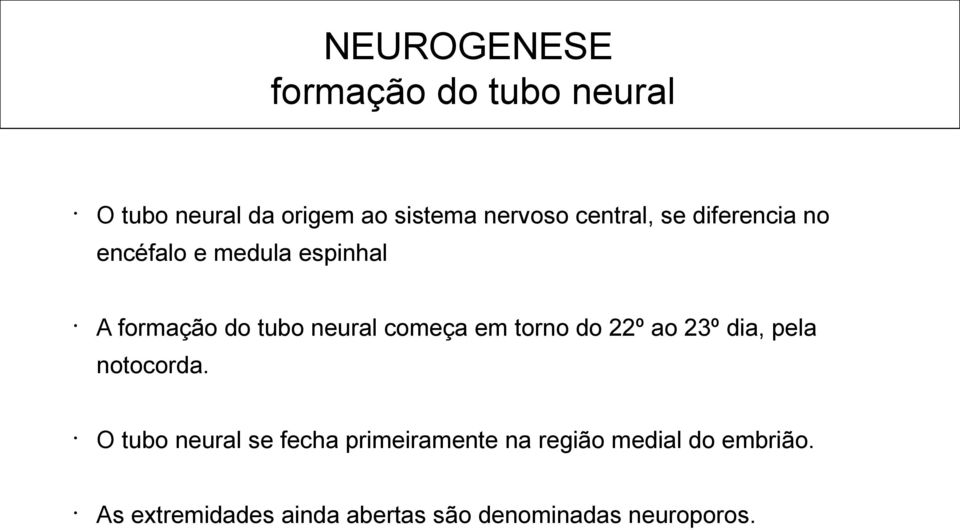 NEUROGENESE
formação do tubo neural

· O tubo neural da origem ao sistema nervoso central, se diferencia no encéfalo e medula espinhal

· A formação do tubo neural começa em torno do 22º ao 23º dia, pela notocorda.

· O tubo neural se fecha primeiramente na região medial do embrião.

· As extremidades ainda abertas são denominadas neuroporos.